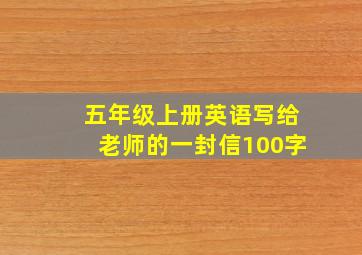 五年级上册英语写给老师的一封信100字